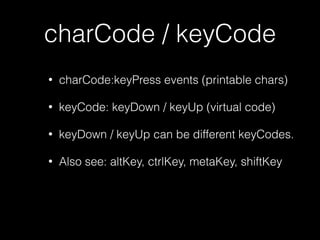 charCode / keyCode

• charCode:keyPress events (printable chars)

• keyCode: keyDown / keyUp (virtual code)

• keyDown / keyUp can be different keyCodes.

• Also see: altKey, ctrlKey, metaKey, shiftKey